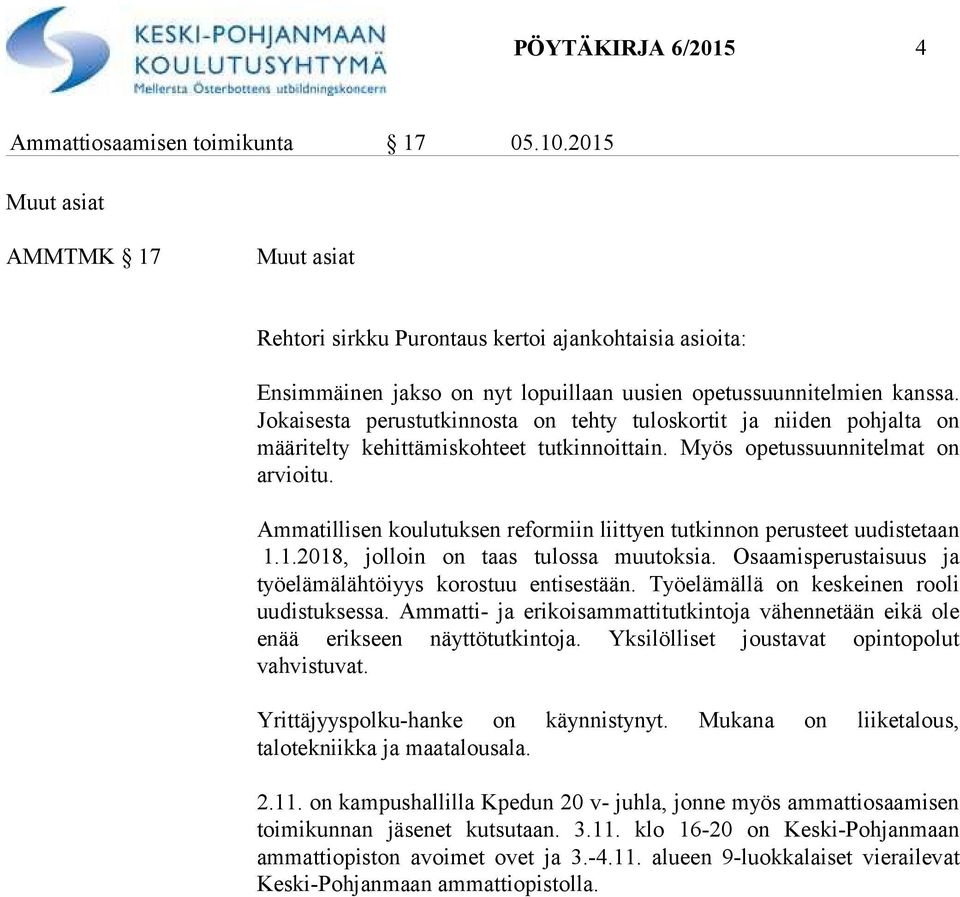 KESKI-POHJANMAAN KOULUTUSYHTYMÄ
Mellersta Österbottens utbildningskoncern

PÖYTÄKIRJA 6/2015 4

Ammattiosaamisen toimikunta § 17 05.10.2015

Muut asiat

AMMTMK § 17 Muut asiat

Rehtori sirkku Purontaus kertoi ajankohtaisia asioita:

Ensimmäinen jakso on nyt lopuillaan uusien opetussuunnitelmien kanssa. Jokaisesta perustutkinnosta on tehty tuloskortit ja niiden pohjalta on määritelty kehittämiskohteet tutkinnoittain. Myös opetussuunnitelmat on arvioitu.

Ammatillisen koulutuksen reformiin liittyen tutkinnon perusteet uudistetaan 1.1.2018, jolloin on taas tulossa muutoksia. Osaamisperustaisuus ja työelämälähtöiyys korostuu entisestään. Työelämällä on keskeinen rooli uudistuksessa. Ammatti- ja erikoisammattitutkintoja vähennetään eikä ole enää erikseen näyttötutkintoja. Yksilölliset joustavat opintopolut vahvistuvat.

Yrittäjyyspolku-hanke on käynnistynyt. Mukana on liiketalous, talotekniikka ja maatalousala.

2.11. on kampushallilla Kpedun 20 v- juhla, jonne myös ammattiosaamisen toimikunnan jäsenet kutsutaan. 3.11. klo 16-20 on Keski-Pohjanmaan ammattiopiston avoimet ovet ja 3.-4.11. alueen 9-luokkalaiset vierailevat Keski-Pohjanmaan ammattiopistolla.